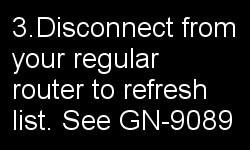 3.Disconnect from your regular router to refresh list. See GN-9089